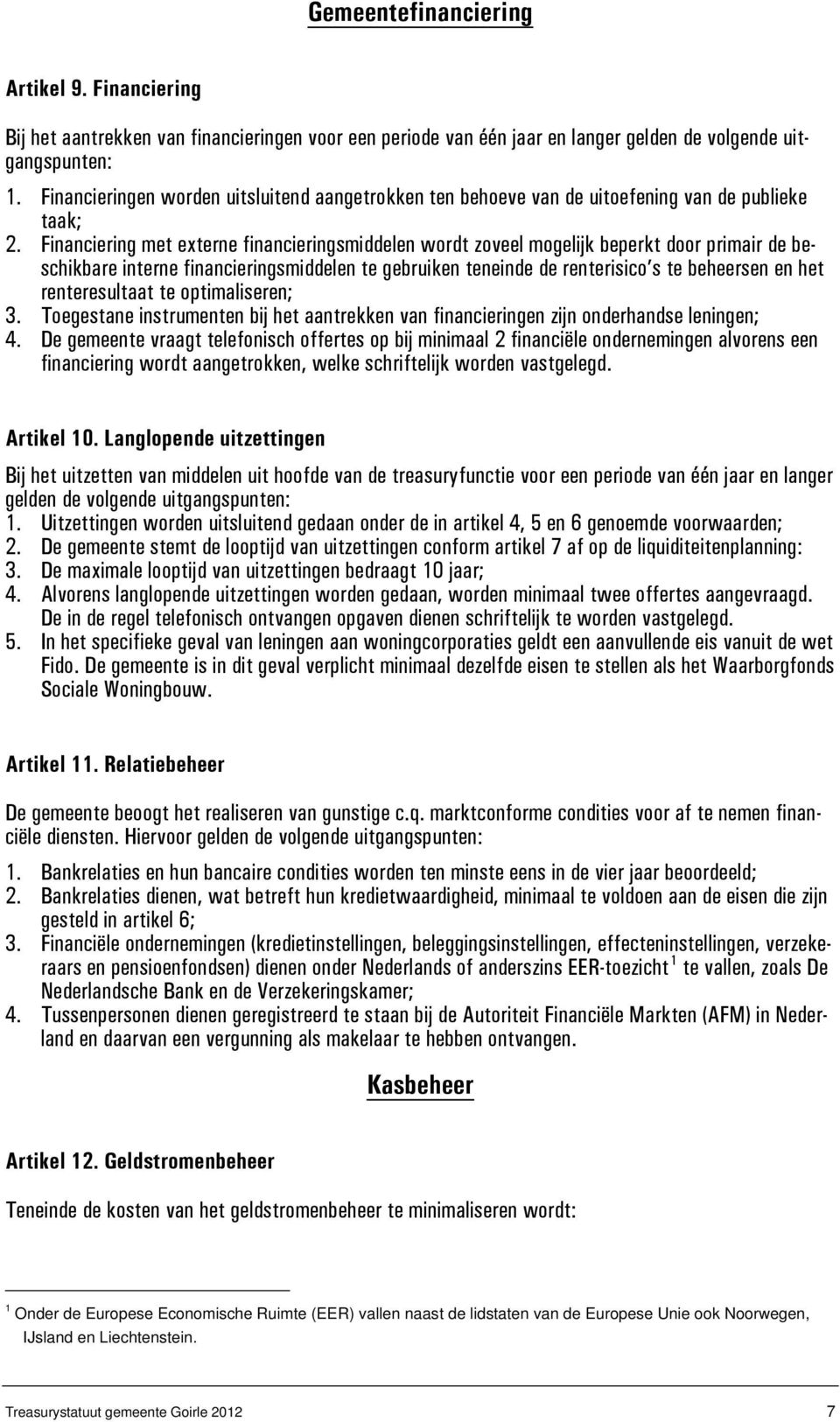 Gemeentefinanciering

Artikel 9. Financiering

Bij het aantrekken van financieringen voor een periode van één jaar en langer gelden de volgende uitgangspunten:
1. Financieringen worden uitsluitend aangetrokken ten behoeve van de uitoefening van de publieke taak;
2. Financiering met externe financieringsmiddelen wordt zoveel mogelijk beperkt door primair de beschikbare interne financieringsmiddelen te gebruiken teneinde de renterisico's te beheersen en het renteresultaat te optimaliseren;
3. Toegestane instrumenten bij het aantrekken van financieringen zijn onderhandse leningen;
4. De gemeente vraagt telefonisch offertes op bij minimaal 2 financiële ondernemingen alvorens een financiering wordt aangetrokken, welke schriftelijk worden vastgelegd.

Artikel 10. Langlopende uitzettingen

Bij het uitzetten van middelen uit hoofde van de treasuryfunctie voor een periode van één jaar en langer gelden de volgende uitgangspunten:
1. Uitzettingen worden uitsluitend gedaan onder de in artikel 4, 5 en 6 genoemde voorwaarden;
2. De gemeente stemt de looptijd van uitzettingen conform artikel 7 af op de liquiditeitenplanning:
3. De maximale looptijd van uitzettingen bedraagt 10 jaar;
4. Alvorens langlopende uitzettingen worden gedaan, worden minimaal twee offertes aangevraagd. De in de regel telefonisch ontvangen opgaven dienen schriftelijk te worden vastgelegd.
5. In het specifieke geval van leningen aan woningcorporaties geldt een aanvullende eis vanuit de wet Fido. De gemeente is in dit geval verplicht minimaal dezelfde eisen te stellen als het Waarborgfonds Sociale Woningbouw.

Artikel 11. Relatiebeheer

De gemeente beoogt het realiseren van gunstige c.q. marktconforme condities voor af te nemen financiële diensten. Hiervoor gelden de volgende uitgangspunten:
1. Bankrelaties en hun bancaire condities worden ten minste eens in de vier jaar beoordeeld;
2. Bankrelaties dienen, wat betreft hun kredietwaardigheid, minimaal te voldoen aan de eisen die zijn gesteld in artikel 6;
3. Financiële ondernemingen (kredietinstellingen, beleggingsinstellingen, effecteninstellingen, verzekeraars en pensioenfondsen) dienen onder Nederlands of anderszins EER-toezicht $^1$ te vallen, zoals De Nederlandsche Bank en de Verzekeringskamer;
4. Tussenpersonen dienen geregistreerd te staan bij de Autoriteit Financiële Markten (AFM) in Nederland en daarvan een vergunning als makelaar te hebben ontvangen.

Kasbeheer

Artikel 12. Geldstromenbeheer

Teneinde de kosten van het geldstromenbeheer te minimaliseren wordt:

$^1$ Onder de Europese Economische Ruimte (EER) vallen naast de lidstaten van de Europese Unie ook Noorwegen, IJsland en Liechtenstein.

Treasurystatuut gemeente Goirle 2012 7